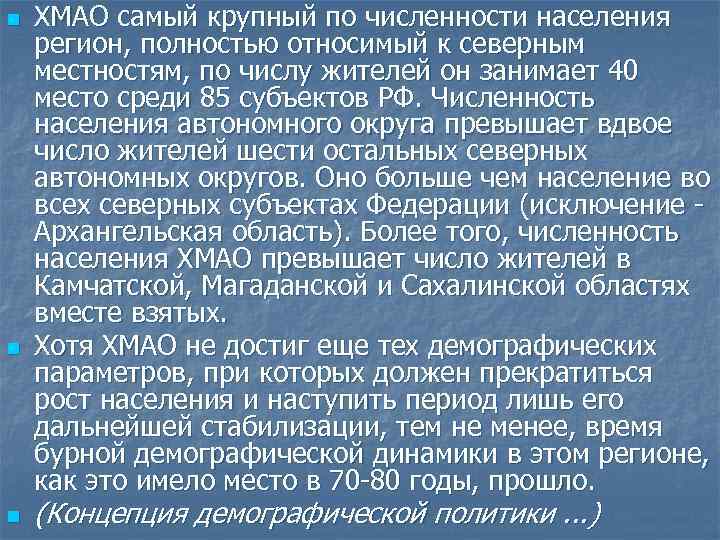 ХМАО самый крупный по численности населения регион, полностью относимый к северным местностям, по числу жителей он занимает 40 место среди 85 субъектов РФ. Численность населения автономного округа превышает вдвое число жителей шести остальных северных автономных округов. Оно больше чем население во всех северных субъектах Федерации (исключение - Архангельская область). Более того, численность населения ХМАО превышает число жителей в Камчатской, Магаданской и Сахалинской областях вместе взятых.

Хотя ХМАО не достиг еще тех демографических параметров, при которых должен прекратиться рост населения и наступить период лишь его дальнейшей стабилизации, тем не менее, время бурной демографической динамики в этом регионе, как это имело место в 70-80 годы, прошло.

(Концепция демографической политики ...)